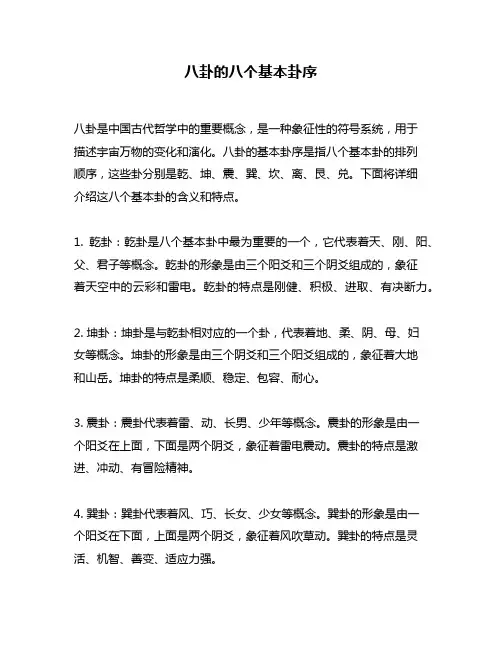 八卦的八个基本卦序

八卦是中国古代哲学中的重要概念，是一种象征性的符号系统，用于描述宇宙万物的变化和演化。八卦的基本卦序是指八个基本卦的排列顺序，这些卦分别是乾、坤、震、巽、坎、离、艮、兑。下面将详细介绍这八个基本卦的含义和特点。

1. 乾卦：乾卦是八个基本卦中最为重要的一个，它代表着天、刚、阳、父、君子等概念。乾卦的形象是由三个阳爻和三个阴爻组成的，象征着天空中的云彩和雷电。乾卦的特点是刚健、积极、进取、有决断力。

2. 坤卦：坤卦是与乾卦相对应的一个卦，代表着地、柔、阴、母、妇女等概念。坤卦的形象是由三个阴爻和三个阳爻组成的，象征着大地和山岳。坤卦的特点是柔顺、稳定、包容、耐心。

3. 震卦：震卦代表着雷、动、长男、少年等概念。震卦的形象是由一个阳爻在上面，下面是两个阴爻，象征着雷电震动。震卦的特点是激进、冲动、有冒险精神。

4. 巽卦：巽卦代表着风、巧、长女、少女等概念。巽卦的形象是由一个阳爻在下面，上面是两个阴爻，象征着风吹草动。巽卦的特点是灵活、机智、善变、适应力强。